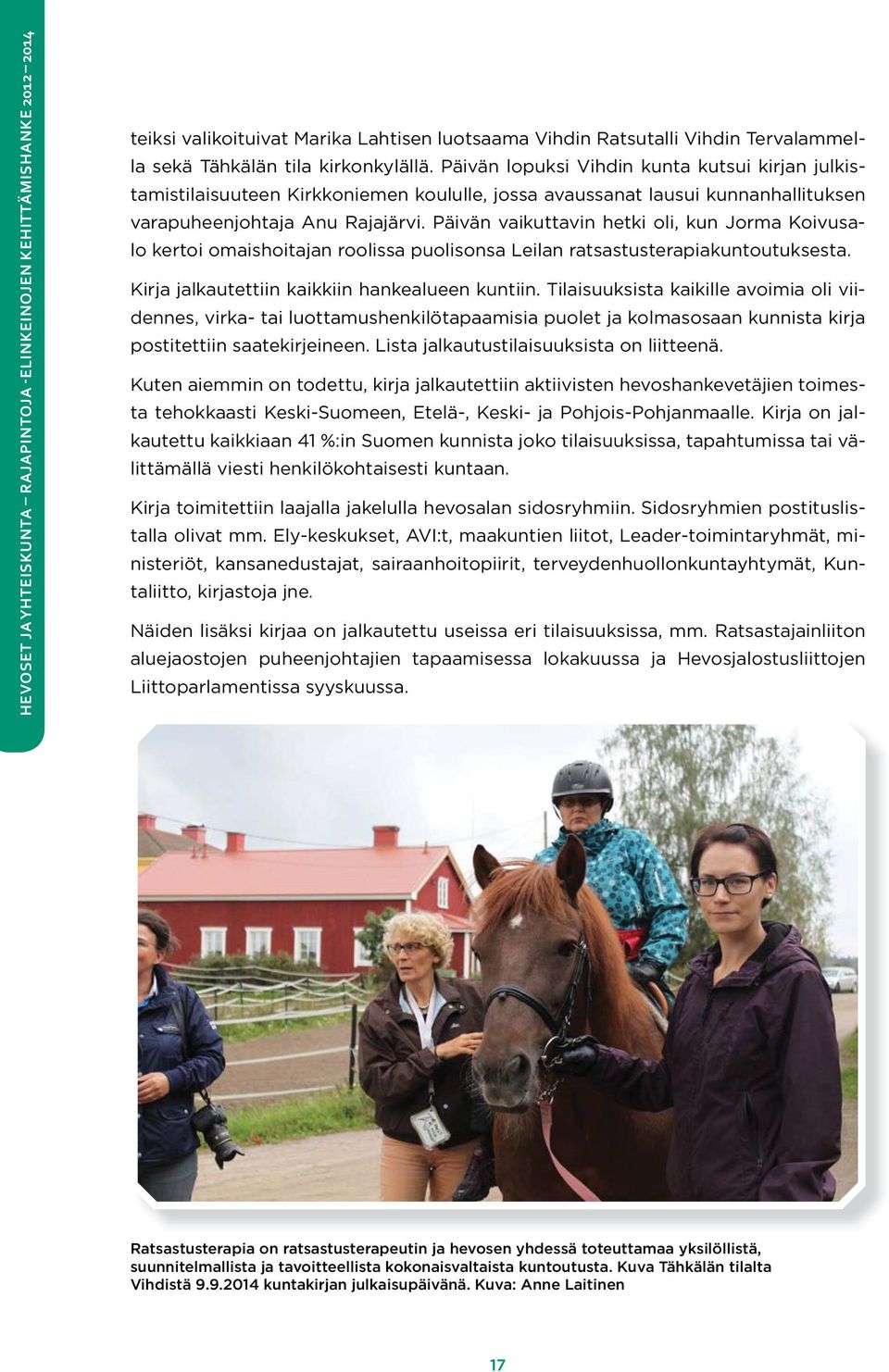 HEVOSET JA YHTEISKUNTA – RAJAPINTOJA -ELINKEINOJEN KEHITTÄMISHANKE 2012–2014

teiksi valikoituivat Marika Lahtisen luotsaama Vihdin Ratsutalli Vihdin Tervalammella sekä Tähkälän tila kirkonkylällä. Päivän lopuksi Vihdin kunta kutsui kirjan julkistamistilaisuuteen Kirkkoniemen koululle, jossa avaussanat lausui kunnanhallituksen varapuheenjohtaja Anu Rajajärvi. Päivän vaikuttavin hetki oli, kun Jorma Koivusalo kertoi omaishoitajan roolissa puolisonsa Leilan ratsastusterapiakuntoutuksesta.

Kirja jalkautettiin kaikkiin hankealueen kuntiin. Tilaisuuksista kaikille avoimia oli viidennes, virka- tai luottamushenkilötapaamisia puolet ja kolmasosaan kunnista kirja postitettiin saatekirjeineen. Lista jalkautustilaisuuksista on liitteenä.

Kuten aiemmin on todettu, kirja jalkautettiin aktiivisten hevoshankevetäjien toimesta tehokkaasti Keski-Suomeen, Etelä-, Keski- ja Pohjois-Pohjanmaalle. Kirja on jalkautettu kaikkiaan 41 %:in Suomen kunnista joko tilaisuuksissa, tapahtumissa tai välittämällä viesti henkilökohtaisesti kuntaan.

Kirja toimitettiin laajalla jakelulla hevosalan sidosryhmiin. Sidosryhmien postituslistalla olivat mm. Ely-keskukset, AVI:t, maakuntien liitot, Leader-toimintaryhmät, ministeriöt, kansanedustajat, sairaanhoitopiirit, terveydenhuollonkuntayhtymät, Kuntaliitto, kirjastoja jne.

Näiden lisäksi kirjaa on jalkautettu useissa eri tilaisuuksissa, mm. Ratsastajainliiton aluejaostojen puheenjohtajien tapaamisessa lokakuussa ja Hevosjalostusliittojen Liittoparlamentissa syyskuussa.

Ratsastusterapia on ratsastusterapeutin ja hevosen yhdessä toteuttamaa yksilöllistä, suunnitelmallista ja tavoitteellista kokonaisvaltaista kuntoutusta. Kuva Tähkälän tilalta Vihdistä 9.9.2014 kuntakirjan julkaisupäivänä. Kuva: Anne Laitinen

17